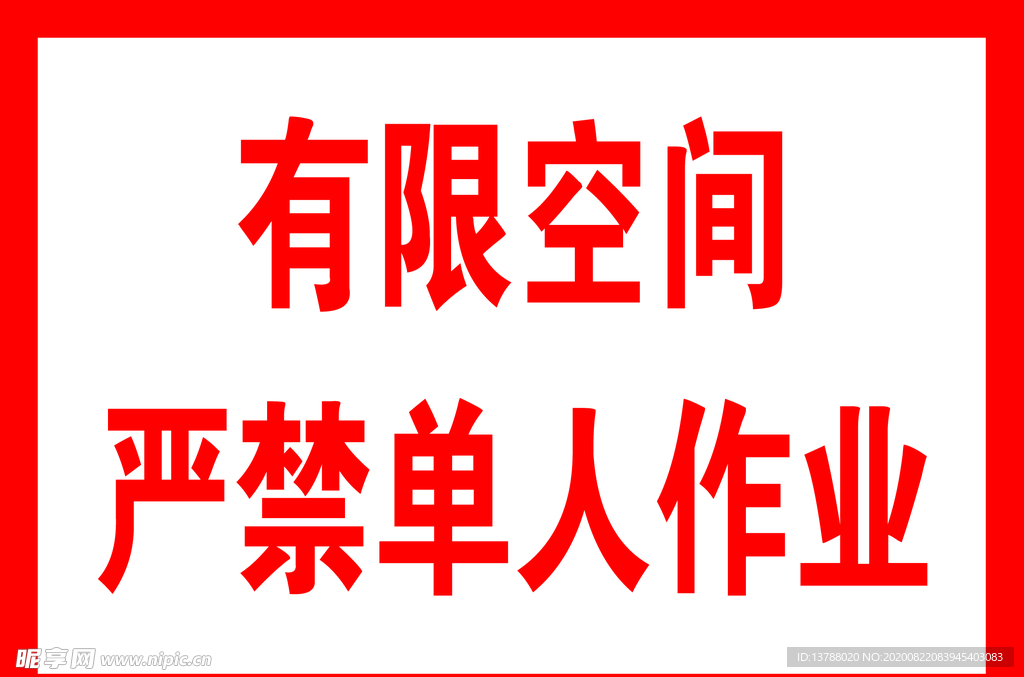 有限空间
严禁单人作业

昵享网 www.nipic.cn

ID:13788020 NO:20200822083945403083